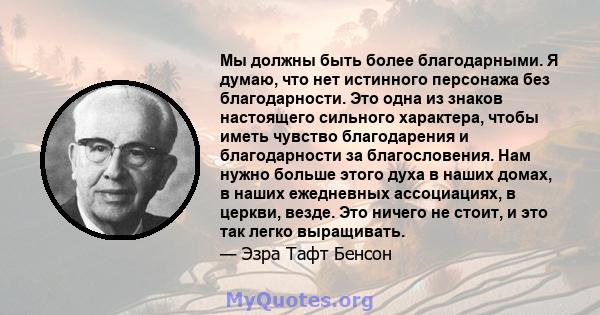 Мы должны быть более благодарными. Я думаю, что нет истинного персонажа без благодарности. Это одна из знаков настоящего сильного характера, чтобы иметь чувство благодарения и благодарности за благословения. Нам нужно больше этого духа в наших домах, в наших ежедневных ассоциациях, в церкви, везде. Это ничего не стоит, и это так легко выращивать.

— Эзра Тафт Бенсон

MyQuotes.org